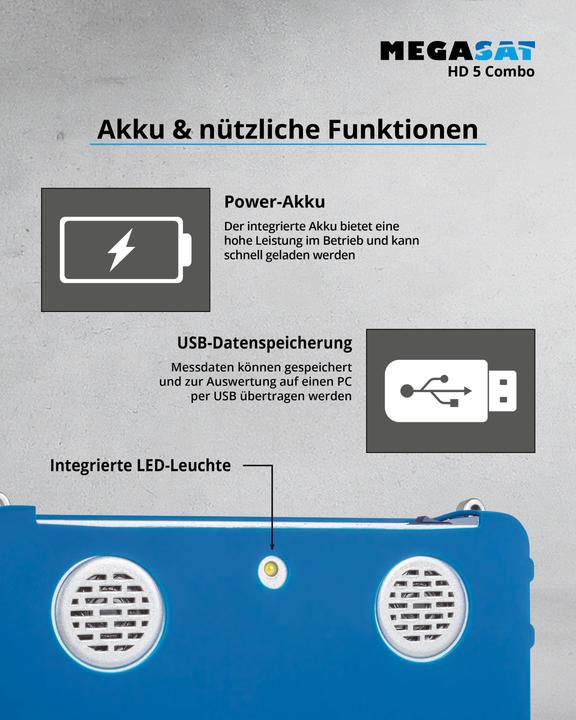 MEGASAT
HD 5 Combo

Akku & nützliche Funktionen

Power-Akku

Der integrierte Akku bietet eine hohe Leistung im Betrieb und kann schnell geladen werden

USB-Datenspeicherung

Messdaten können gespeichert und zur Auswertung auf einen PC per USB übertragen werden

Integrierte LED-Leuchte